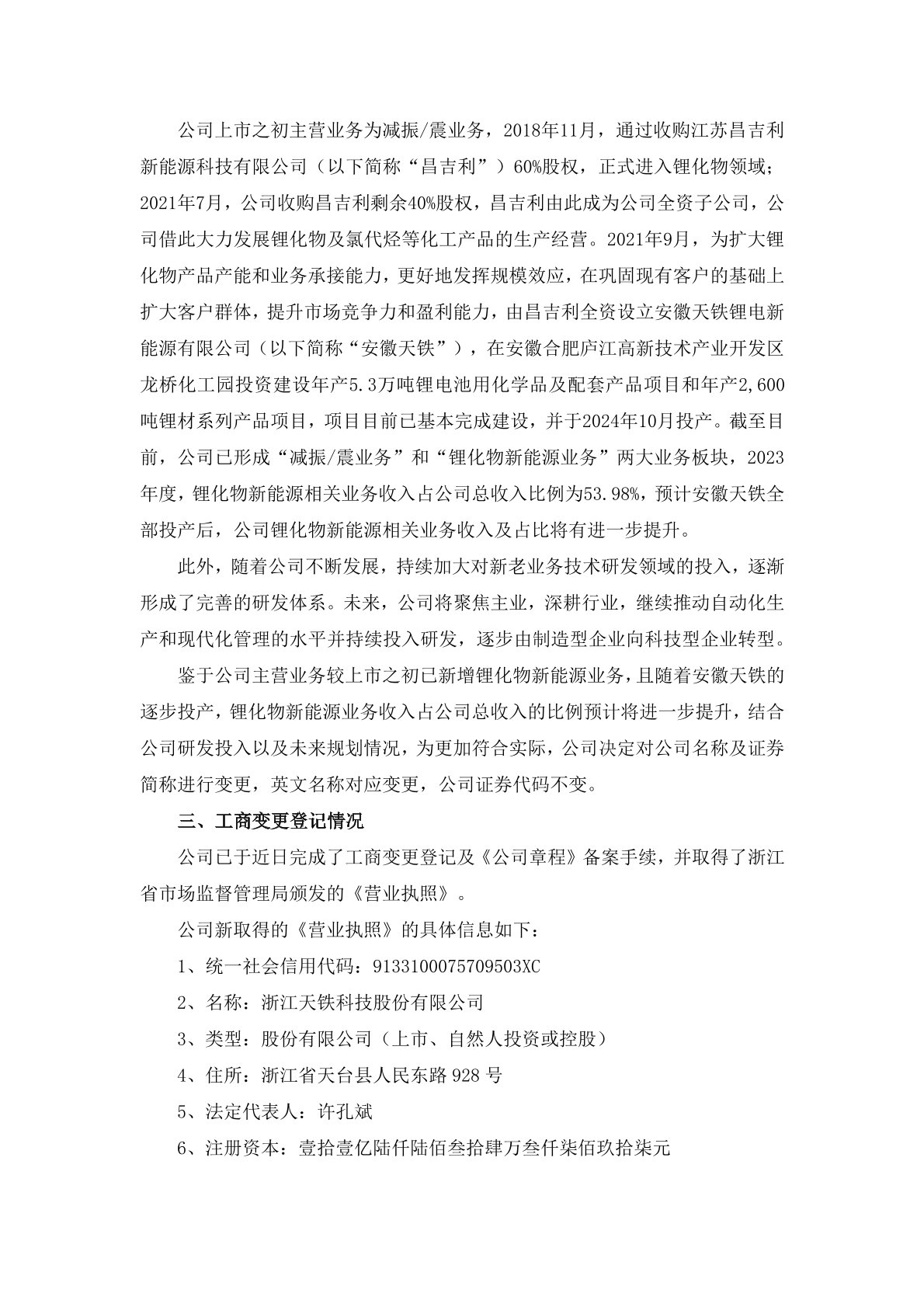 公司上市之初主营业务为减振/震业务，2018年11月，通过收购江苏昌吉利新能源科技有限公司（以下简称“昌吉利”）60%股权，正式进入锂化物领域；2021年7月，公司收购昌吉利剩余40%股权，昌吉利由此成为公司全资子公司，公司借此大力发展锂化物及氯代烃等化工产品的生产经营。2021年9月，为扩大锂化物产品产能和业务承接能力，更好地发挥规模效应，在巩固现有客户的基础上扩大客户群体，提升市场竞争力和盈利能力，由昌吉利全资设立安徽天铁锂电新能源有限公司（以下简称“安徽天铁”），在安徽合肥庐江高新技术产业开发区龙桥化工园投资建设年产5.3万吨锂电池用化学品及配套产品项目和年产2,600吨锂材系列产品项目，项目目前已基本完成建设，并于2024年10月投产。截至目前，公司已形成“减振/震业务”和“锂化物新能源业务”两大业务板块，2023年度，锂化物新能源相关业务收入占公司总收入比例为53.98%，预计安徽天铁全部投产后，公司锂化物新能源相关业务收入及占比将有进一步提升。

此外，随着公司不断发展，持续加大对新老业务技术研发领域的投入，逐渐形成了完善的研发体系。未来，公司将聚焦主业，深耕行业，继续推动自动化生产和现代化管理的水平并持续投入研发，逐步由制造型企业向科技型企业转型。

鉴于公司主营业务较上市之初已新增锂化物新能源业务，且随着安徽天铁的逐步投产，锂化物新能源业务收入占公司总收入的比例预计将进一步提升，结合公司研发投入以及未来规划情况，为更加符合实际，公司决定对公司名称及证券简称进行变更，英文名称对应变更，公司证券代码不变。

三、工商变更登记情况

公司已于近日完成了工商变更登记及《公司章程》备案手续，并取得了浙江省市场监督管理局颁发的《营业执照》。

公司新取得的《营业执照》的具体信息如下：

1、统一社会信用代码：9133100075709503XC

2、名称：浙江天铁科技股份有限公司

3、类型：股份有限公司（上市、自然人投资或控股）

4、住所：浙江省天台县人民东路928号

5、法定代表人：许孔斌

6、注册资本：壹拾壹亿陆仟陆佰叁拾肆万叁仟柒佰玖拾柒元